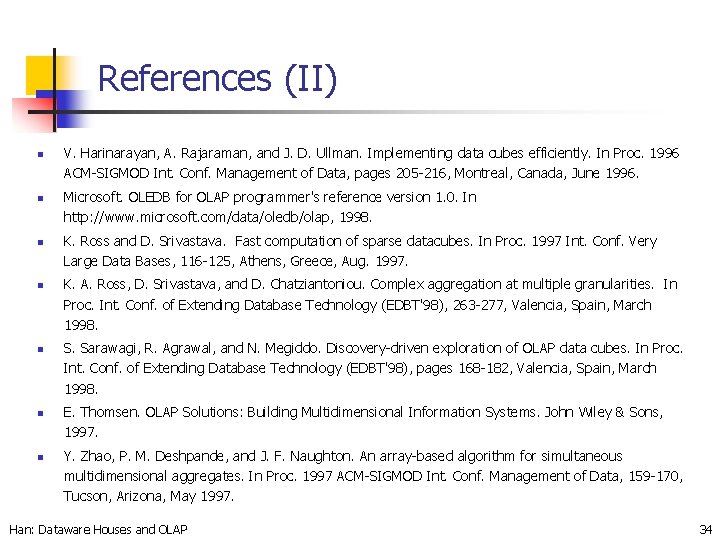 References (II)

V. Harinarayan, A. Rajaraman, and J. D. Ullman. Implementing data cubes efficiently. In Proc. 1996 ACM-SIGMOD Int. Conf. Management of Data, pages 205-216, Montreal, Canada, June 1996.

Microsoft. OLEDB for OLAP programmer's reference version 1.0. In http://www.microsoft.com/data/oledb/olap, 1998.

K. Ross and D. Srivastava. Fast computation of sparse datacubes. In Proc. 1997 Int. Conf. Very Large Data Bases, 116-125, Athens, Greece, Aug. 1997.

K. A. Ross, D. Srivastava, and D. Chatziantoniou. Complex aggregation at multiple granularities. In Proc. Int. Conf. of Extending Database Technology (EDBT'98), 263-277, Valencia, Spain, March 1998.

S. Sarawagi, R. Agrawal, and N. Megiddo. Discovery-driven exploration of OLAP data cubes. In Proc. Int. Conf. of Extending Database Technology (EDBT'98), pages 168-182, Valencia, Spain, March 1998.

E. Thomsen. OLAP Solutions: Building Multidimensional Information Systems. John Wiley & Sons, 1997.

Y. Zhao, P. M. Deshpande, and J. F. Naughton. An array-based algorithm for simultaneous multidimensional aggregates. In Proc. 1997 ACM-SIGMOD Int. Conf. Management of Data, 159-170, Tucson, Arizona, May 1997.

Han: Dataware Houses and OLAP

34